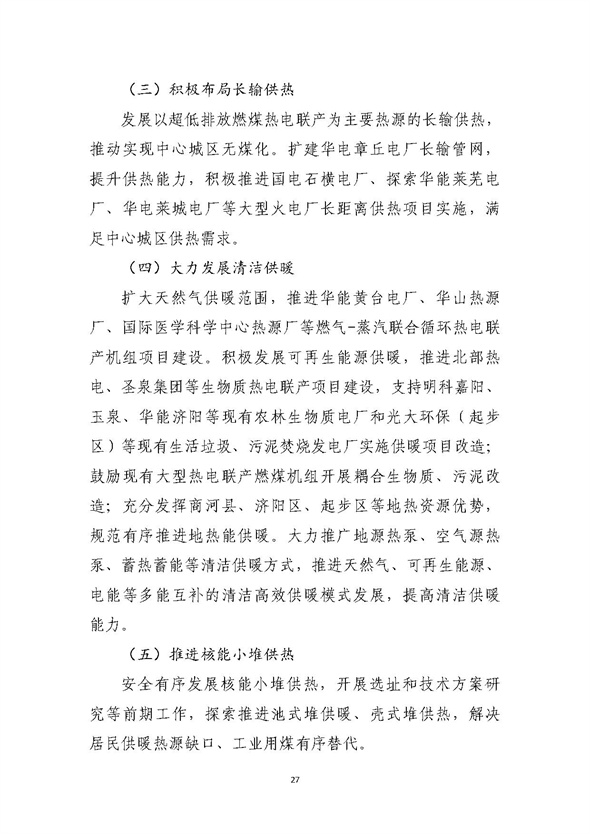 （三）积极布局长输供热

发展以超低排放燃煤热电联产为主要热源的长输供热，推动实现中心城区无煤化。扩建华电章丘电厂长输管网，提升供热能力，积极推进国电石横电厂、探索华能莱芜电厂、华电莱城电厂等大型火电厂长距离供热项目实施，满足中心城区供热需求。

（四）大力发展清洁供暖

扩大天然气供暖范围，推进华能黄台电厂、华山热源厂、国际医学科学中心热源厂等燃气-蒸汽联合循环热电联产机组项目建设。积极发展可再生能源供暖，推进北部热电、圣泉集团等生物质热电联产项目建设，支持明科嘉阳、玉泉、华能济阳等现有农林生物质电厂和光大环保（起步区）等现有生活垃圾、污泥焚烧发电厂实施供暖项目改造；鼓励现有大型热电联产燃煤机组开展耦合生物质、污泥改造；充分发挥商河县、济阳区、起步区等地热资源优势，规范有序推进地热能供暖。大力推广地源热泵、空气源热泵、蓄热蓄能等清洁供暖方式，推进天然气、可再生能源、电能等多能互补的清洁高效供暖模式发展，提高清洁供暖能力。

（五）推进核能小堆供热

安全有序发展核能小堆供热，开展选址和技术方案研究等前期工作，探索推进池式堆供暖、壳式堆供热，解决居民供暖热源缺口、工业用煤有序替代。

27